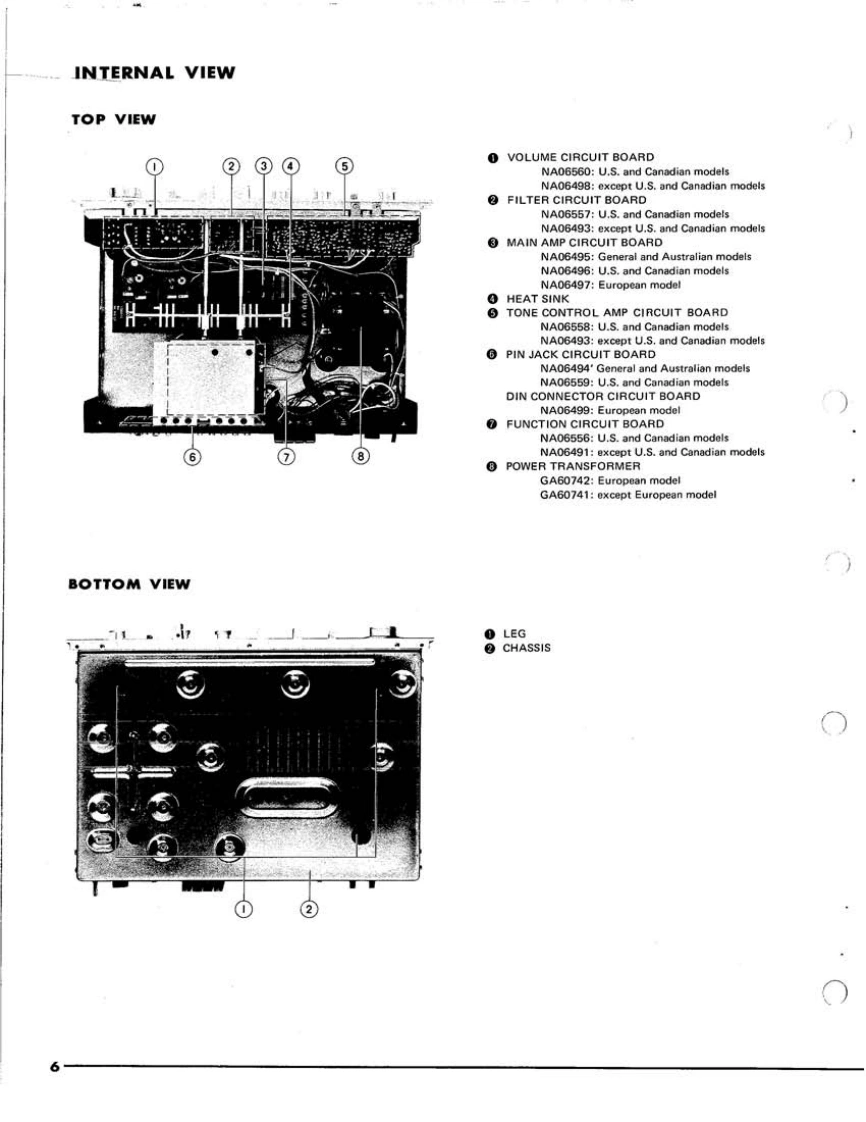 INTERNAL VIEW

TOP VIEW

① ② ③ ④ ⑤

⑥ ⑦ ⑧

❶ VOLUME CIRCUIT BOARD
NA06560: U.S. and Canadian models
NA06498: except U.S. and Canadian models
❷ FILTER CIRCUIT BOARD
NA06557: U.S. and Canadian models
NA06493: except U.S. and Canadian models
❸ MAIN AMP CIRCUIT BOARD
NA06495: General and Australian models
NA06496: U.S. and Canadian models
NA06497: European model
❹ HEAT SINK
❺ TONE CONTROL AMP CIRCUIT BOARD
NA06558: U.S. and Canadian models
NA06493: except U.S. and Canadian models
❻ PIN JACK CIRCUIT BOARD
NA06494' General and Australian models
NA06559: U.S. and Canadian models
DIN CONNECTOR CIRCUIT BOARD
NA06499: European model
❼ FUNCTION CIRCUIT BOARD
NA06556: U.S. and Canadian models
NA06491: except U.S. and Canadian models
❽ POWER TRANSFORMER
GA60742: European model
GA60741: except European model

BOTTOM VIEW

① ②

❶ LEG
❷ CHASSIS

6